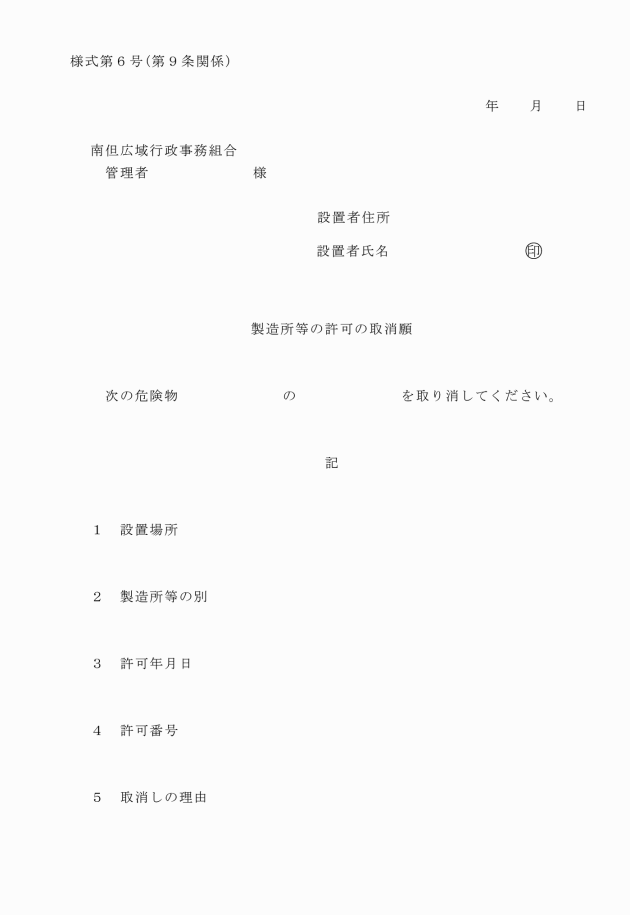 様式第６号（第９条関係）

年　　月　　日

南但広域行政事務組合
管理者　　　　　　　様

設置者住所

設置者氏名　　　　　　　　印

製造所等の許可の取消願

次の危険物　　　　　　の　　　　　　を取り消してください。

記

1　設置場所

2　製造所等の別

3　許可年月日

4　許可番号

5　取消しの理由